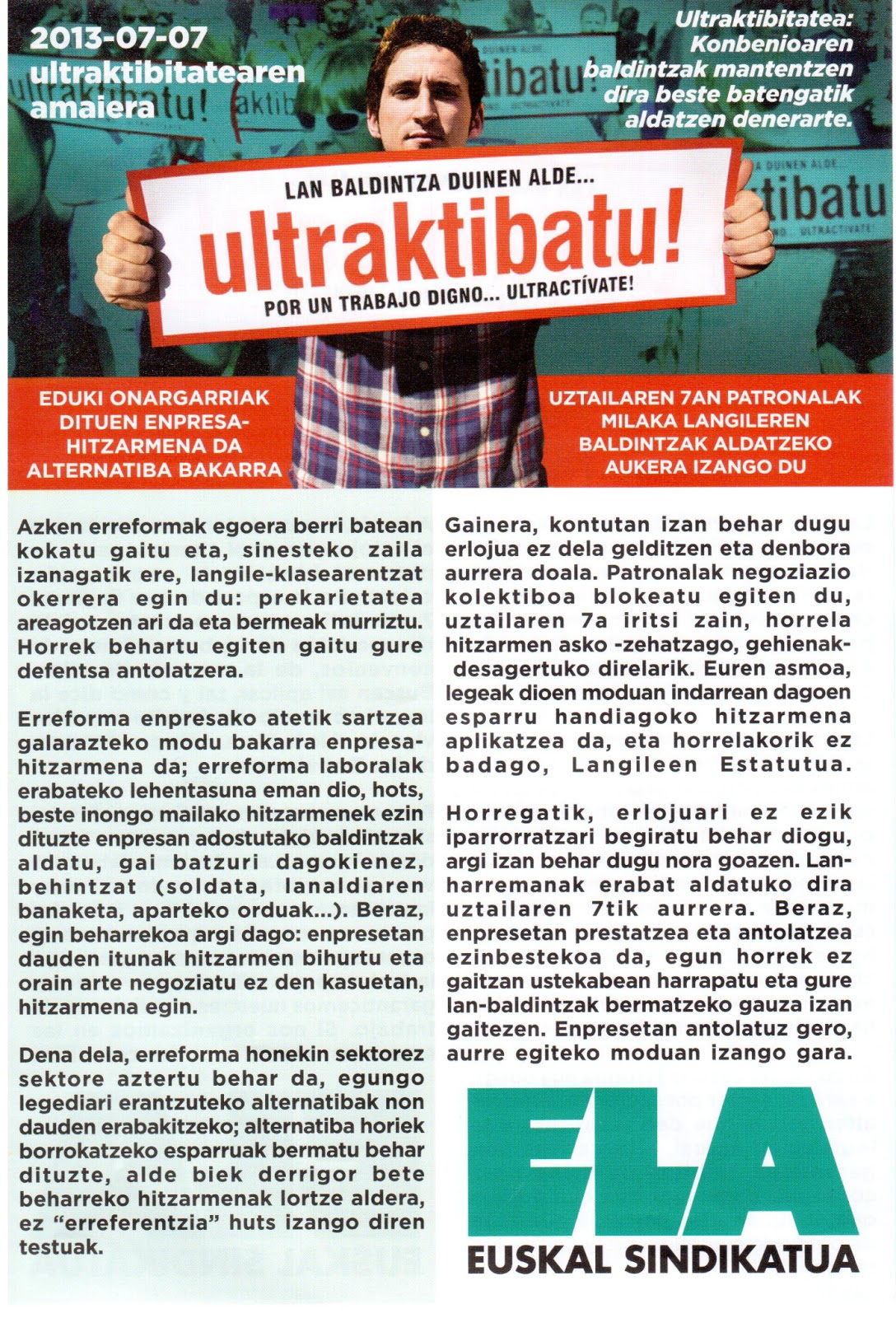 2013-07-07
ultraktibitatearen amaiera

Ultraktibitatea: Konbenioaren baldintzak mantentzen dira beste batengatik aldatzen denerarte.

LAN BALDINTZA DUINEN ALDE...
ultraktibatu!
POR UN TRABAJO DIGNO... ULTRACTÍVATE!

EDUKI ONARGARRIAK DITUEN ENPRESA-HITZARMENA DA ALTERNATIBA BAKARRA

UZTAILAREN 7AN PATRONALAK MILAKA LANGILEREN BALDINTZAK ALDATZEKO AUKERA IZANGO DU

Azken erreformak egoera berri batean kokatu gaitu eta, sinesteko zaila izanagatik ere, langile-klasearentzat okerrera egin du: prekarietatea areagotzen ari da eta bermeak murriztu. Horrek behartu egiten gaitu gure defentsa antolatzera.

Erreforma enpresako atetik sartzea galarazteko modu bakarra enpresa-hitzarmena da; erreforma laboralak erabateko lehentasuna eman dio, hots, beste inongo mailako hitzarmenek ezin dituzte enpresan adostutako baldintzak aldatu, gai batzuri dagokienez, behintzat (soldata, lanaldiaren banaketa, aparteko orduak...). Beraz, egin beharrekoa argi dago: enpresetan dauden itunak hitzarmen bihurtu eta orain arte negoziatu ez den kasuetan, hitzarmena egin.

Dena dela, erreforma honekin sektorez sektore aztertu behar da, egungo legediari erantzuteko alternatibak non dauden erabakitzeko; alternatiba horiek borrokatzeko esparruak bermatu behar dituzte, alde biek derrigor bete beharreko hitzarmenak lortze aldera, ez "erreferentzia" huts izango diren testuak.

Gainera, kontutan izan behar dugu erlojua ez dela gelditzen eta denbora aurrera doala. Patronalak negoziazio kolektiboa blokeatu egiten du, uztailaren 7a iritsi zain, horrela hitzarmen asko -zehatzago, gehienak- desagertuko direlarik. Euren asmoa, legeak dioen moduan indarrean dagoen esparru handiagoko hitzarmena aplikatzea da, eta horrelakorik ez badago, Langileen Estatutua.

Horregatik, erlojuari ez ezik iparrorratzari begiratu behar diogu, argi izan behar dugu nora goazen. Lan-harremanak erabat aldatuko dira uztailaren 7tik aurrera. Beraz, enpresetan prestatzea eta antolatzea ezinbestekoa da, egun horrek ez gaitzan ustekabean harrapatu eta gure lan-baldintzak bermatzeko gauza izan gaitezen. Enpresetan antolatuz gero, aurre egiteko moduan izango gara.

ELA
EUSKAL SINDIKATUA